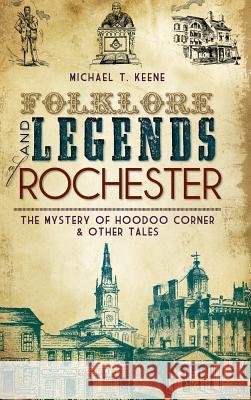 MICHAEL T. KEENE

FOLKLORE AND LEGENDS of ROCHESTER

THE MYSTERY OF HOODOO CORNER & OTHER TALES

Kraina Książek